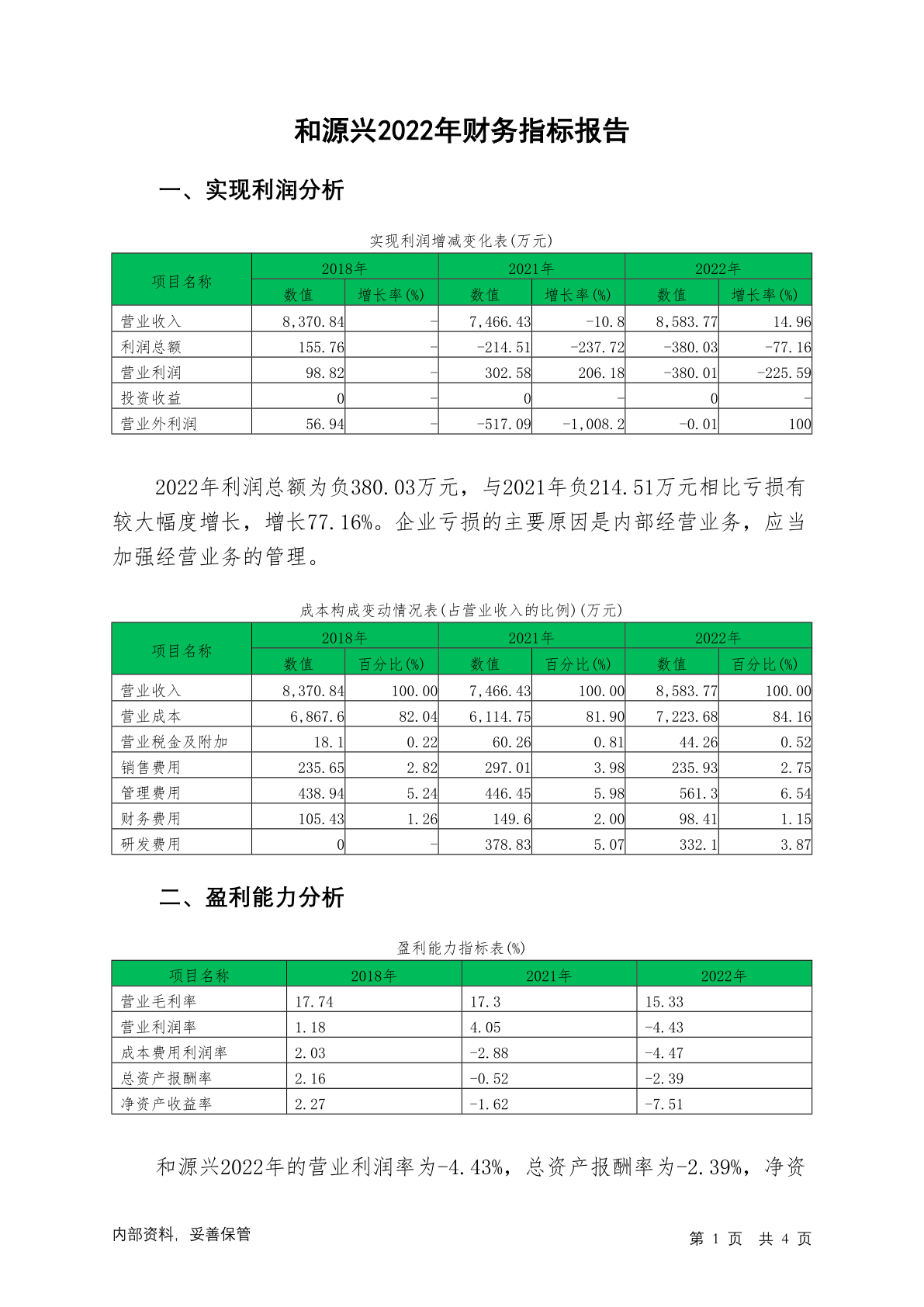 和源兴2022年财务指标报告

一、实现利润分析

实现利润增减变化表(万元)

| 项目名称 | 2018年 | | 2021年 | | 2022年 | |
|---|---|---|---|---|---|---|
| | 数值 | 增长率(%) | 数值 | 增长率(%) | 数值 | 增长率(%) |
| 营业收入 | 8,370.84 | - | 7,466.43 | -10.8 | 8,583.77 | 14.96 |
| 利润总额 | 155.76 | - | -214.51 | -237.72 | -380.03 | -77.16 |
| 营业利润 | 98.82 | - | 302.58 | 206.18 | -380.01 | -225.59 |
| 投资收益 | 0 | - | 0 | - | 0 | - |
| 营业外利润 | 56.94 | - | -517.09 | -1,008.2 | -0.01 | 100 |

2022年利润总额为负380.03万元，与2021年负214.51万元相比亏损有较大幅度增长，增长77.16%。企业亏损的主要原因是内部经营业务，应当加强经营业务的管理。

成本构成变动情况表(占营业收入的比例)(万元)

| 项目名称 | 2018年 | | 2021年 | | 2022年 | |
|---|---|---|---|---|---|---|
| | 数值 | 百分比(%) | 数值 | 百分比(%) | 数值 | 百分比(%) |
| 营业收入 | 8,370.84 | 100.00 | 7,466.43 | 100.00 | 8,583.77 | 100.00 |
| 营业成本 | 6,867.6 | 82.04 | 6,114.75 | 81.90 | 7,223.68 | 84.16 |
| 营业税金及附加 | 18.1 | 0.22 | 60.26 | 0.81 | 44.26 | 0.52 |
| 销售费用 | 235.65 | 2.82 | 297.01 | 3.98 | 235.93 | 2.75 |
| 管理费用 | 438.94 | 5.24 | 446.45 | 5.98 | 561.3 | 6.54 |
| 财务费用 | 105.43 | 1.26 | 149.6 | 2.00 | 98.41 | 1.15 |
| 研发费用 | 0 | - | 378.83 | 5.07 | 332.1 | 3.87 |

二、盈利能力分析

盈利能力指标表(%)

| 项目名称 | 2018年 | 2021年 | 2022年 |
|---|---|---|---|
| 营业毛利率 | 17.74 | 17.3 | 15.33 |
| 营业利润率 | 1.18 | 4.05 | -4.43 |
| 成本费用利润率 | 2.03 | -2.88 | -4.47 |
| 总资产报酬率 | 2.16 | -0.52 | -2.39 |
| 净资产收益率 | 2.27 | -1.62 | -7.51 |

和源兴2022年的营业利润率为-4.43%，总资产报酬率为-2.39%，净资

内部资料，妥善保管

第 1 页 共 4 页